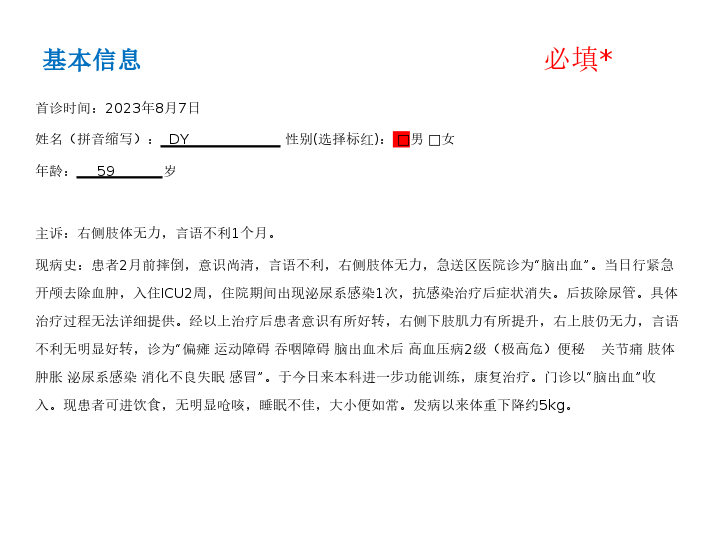 基本信息

必填*

首诊时间：2023年8月7日

姓名（拼音缩写）：DY 性别(选择标红)：☐男 ☐女

年龄：59岁

主诉：右侧肢体无力，言语不利1个月。

现病史：患者2月前摔倒，意识尚清，言语不利，右侧肢体无力，急送区医院诊为“脑出血”。当日行紧急开颅去除血肿，入住ICU2周，住院期间出现泌尿系感染1次，抗感染治疗后症状消失。后拔除尿管。具体治疗过程无法详细提供。经以上治疗后患者意识有所好转，右侧下肢肌力有所提升，右上肢仍无力，言语不利无明显好转，诊为“偏瘫 运动障碍 吞咽障碍 脑出血术后 高血压病2级（极高危）便秘 关节痛 肢体肿胀 泌尿系感染 消化不良失眠 感冒”。于今日来本科进一步功能训练，康复治疗。门诊以“脑出血”收入。现患者可进饮食，无明显呛咳，睡眠不佳，大小便如常。发病以来体重下降约5kg。